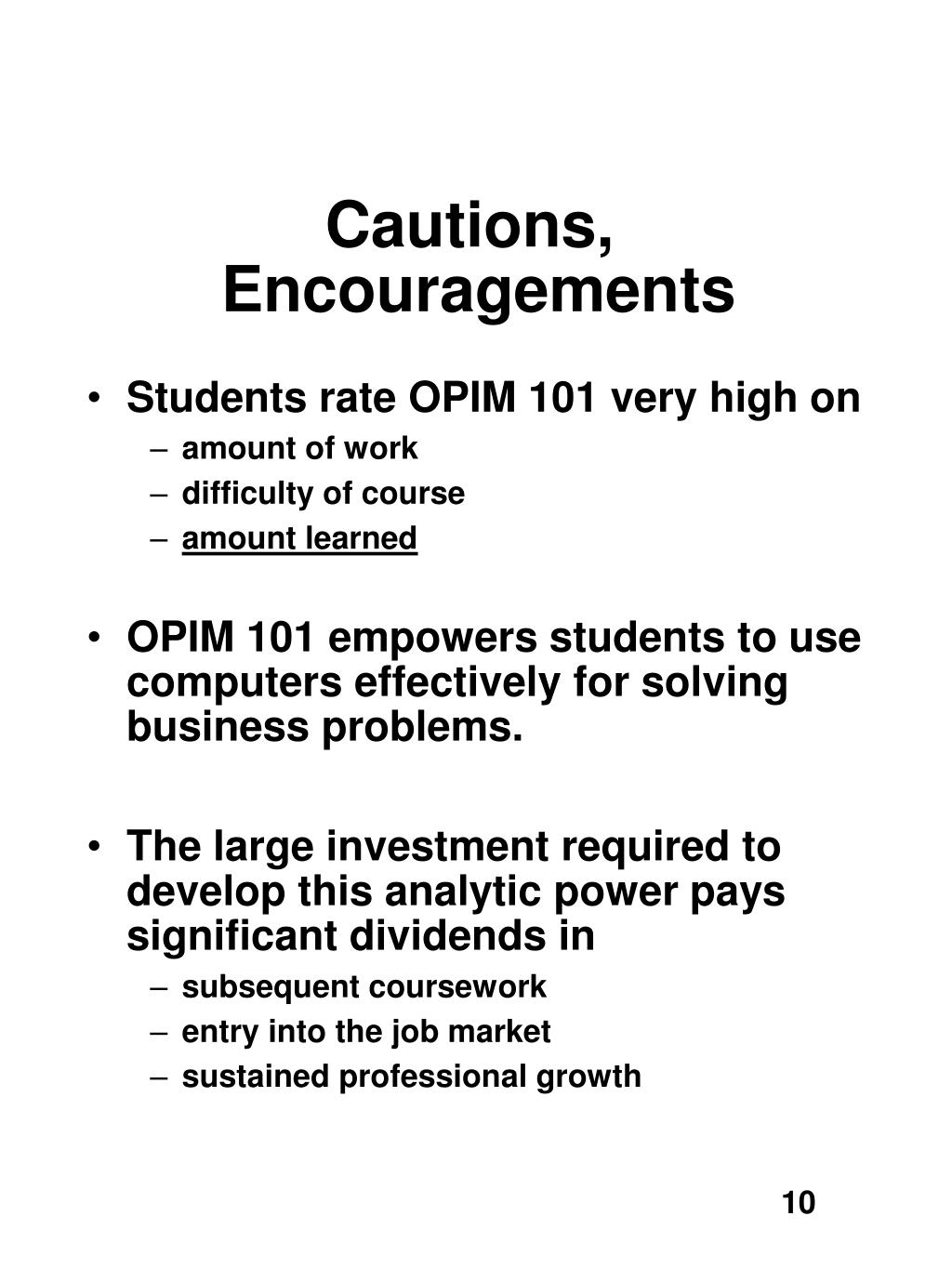 Cautions, Encouragements

• Students rate OPIM 101 very high on
– amount of work
– difficulty of course
– amount learned

• OPIM 101 empowers students to use computers effectively for solving business problems.

• The large investment required to develop this analytic power pays significant dividends in
– subsequent coursework
– entry into the job market
– sustained professional growth

10